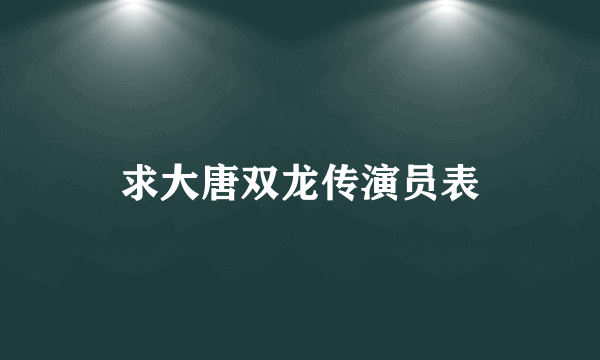 求大唐双龙传演员表